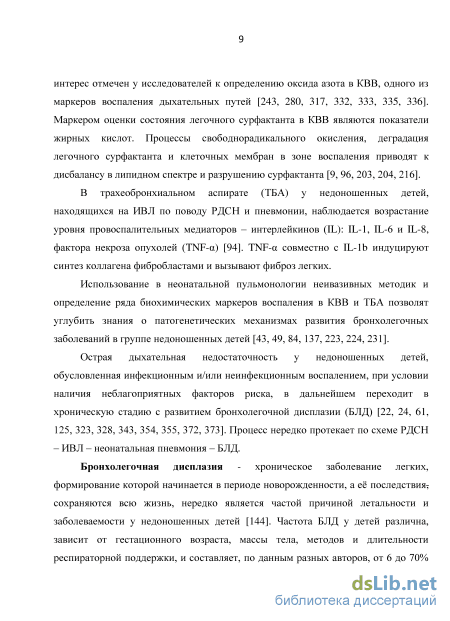 9

интерес отмечен у исследователей к определению оксида азота в КВВ, одного из маркеров воспаления дыхательных путей [243, 280, 317, 332, 333, 335, 336]. Маркером оценки состояния легочного сурфактанта в КВВ являются показатели жирных кислот. Процессы свободнорадикального окисления, деградация легочного сурфактанта и клеточных мембран в зоне воспаления приводят к дисбалансу в липидном спектре и разрушению сурфактанта [9, 96, 203, 204, 216].

В трахеобронхиальном аспирате (ТБА) у недоношенных детей, находящихся на ИВЛ по поводу РДСН и пневмонии, наблюдается возрастание уровня провоспалительных медиаторов – интерлейкинов (IL): IL-1, IL-6 и IL-8, фактора некроза опухолей (TNF-α) [94]. TNF-α совместно с IL-1b индуцируют синтез коллагена фибробластами и вызывают фиброз легких.

Использование в неонатальной пульмонологии неивазивных методик и определение ряда биохимических маркеров воспаления в КВВ и ТБА позволят углубить знания о патогенетических механизмах развития бронхолегочных заболеваний в группе недоношенных детей [43, 49, 84, 137, 223, 224, 231].

Острая дыхательная недостаточность у недоношенных детей, обусловленная инфекционным и/или неинфекционным воспалением, при условии наличия неблагоприятных факторов риска, в дальнейшем переходит в хроническую стадию с развитием бронхолегочной дисплазии (БЛД) [22, 24, 61, 125, 323, 328, 343, 354, 355, 372, 373]. Процесс нередко протекает по схеме РДСН – ИВЛ – неонатальная пневмония – БЛД.

Бронхолегочная дисплазия - хроническое заболевание легких, формирование которой начинается в периоде новорожденности, а её последствия, сохраняются всю жизнь, нередко является частой причиной летальности и заболеваемости у недоношенных детей [144]. Частота БЛД у детей различна, зависит от гестационного возраста, массы тела, методов и длительности респираторной поддержки, и составляет, по данным разных авторов, от 6 до 70%

dsLib.net
библиотека диссертаций